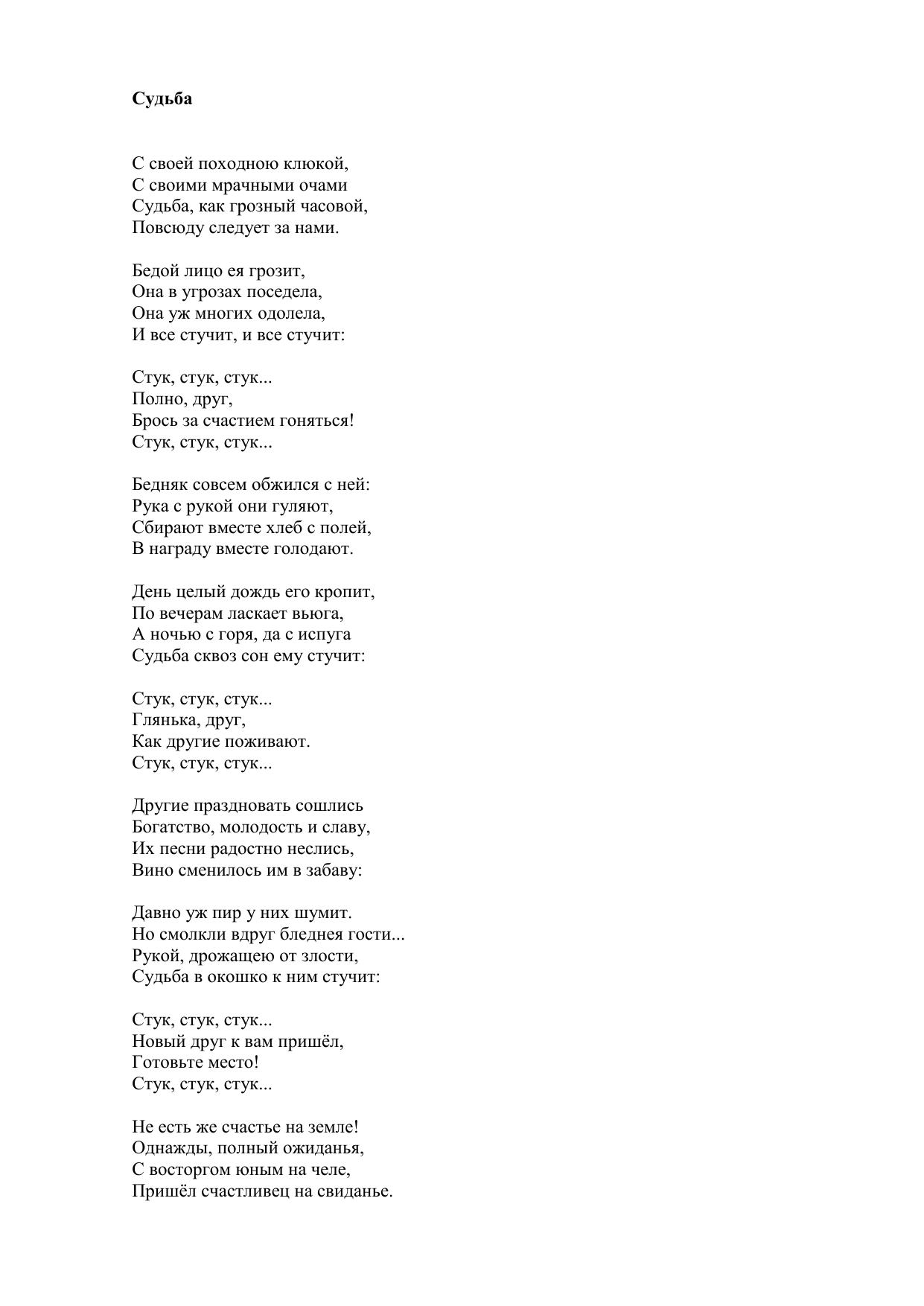 **Судьба**

С своей походною клюкой,
С своими мрачными очами
Судьба, как грозный часовой,
Повсюду следует за нами.

Бедой лицо ея грозит,
Она в угрозах поседела,
Она уж многих одолела,
И все стучит, и все стучит:

Стук, стук, стук...
Полно, друг,
Брось за счастием гоняться!
Стук, стук, стук...

Бедняк совсем обжился с ней:
Рука с рукой они гуляют,
Сбирают вместе хлеб с полей,
В награду вместе голодают.

День целый дождь его кропит,
По вечерам ласкает вьюга,
А ночью с горя, да с испуга
Судьба сквоз сон ему стучит:

Стук, стук, стук...
Глянька, друг,
Как другие поживают.
Стук, стук, стук...

Другие праздновать сошлись
Богатство, молодость и славу,
Их песни радостно неслись,
Вино сменилось им в забаву:

Давно уж пир у них шумит.
Но смолкли вдруг бледнея гости...
Рукой, дрожащею от злости,
Судьба в окошко к ним стучит:

Стук, стук, стук...
Новый друг к вам пришёл,
Готовьте место!
Стук, стук, стук...

Не есть же счастье на земле!
Однажды, полный ожиданья,
С восторгом юным на челе,
Пришёл счастливец на свиданье.